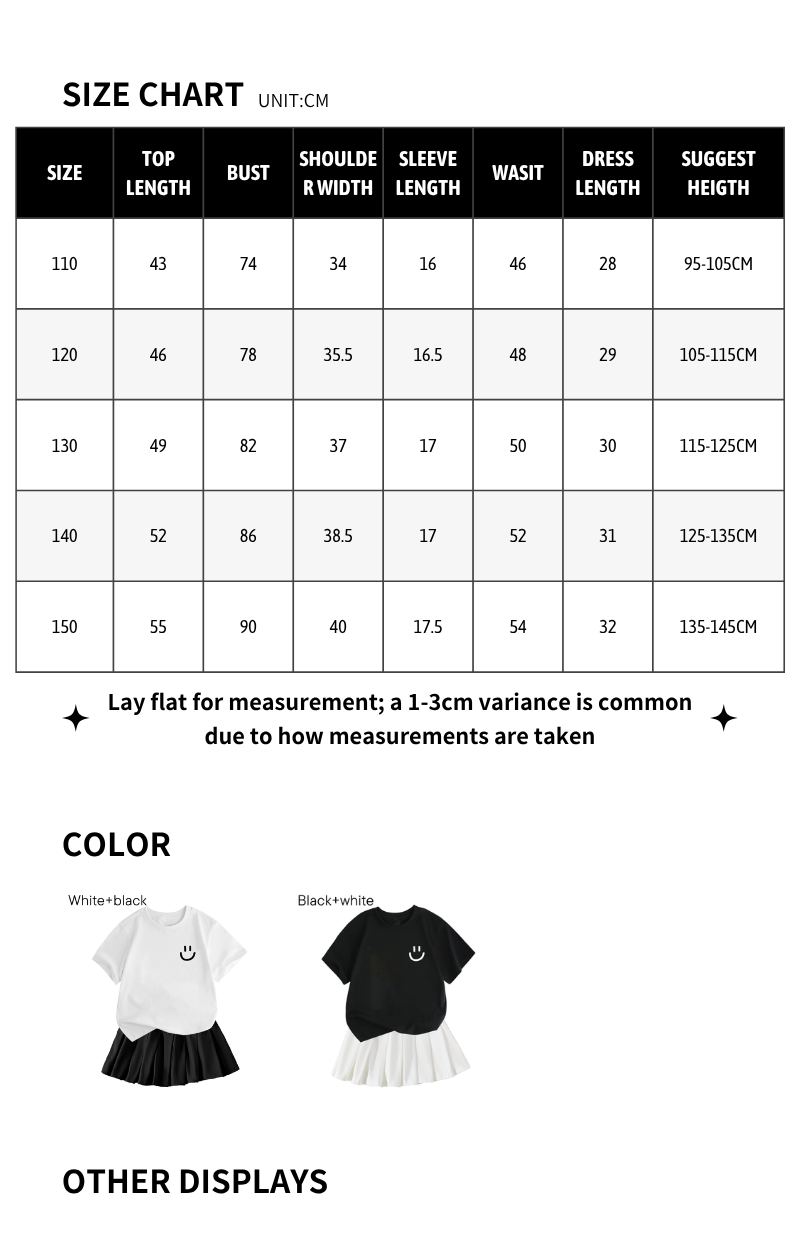 SIZE CHART UNIT:CM

| SIZE | TOP LENGTH | BUST | SHOULDER WIDTH | SLEEVE LENGTH | WASIT | DRESS LENGTH | SUGGEST HEIGTH |
|---|---|---|---|---|---|---|---|
| 110 | 43 | 74 | 34 | 16 | 46 | 28 | 95-105CM |
| 120 | 46 | 78 | 35.5 | 16.5 | 48 | 29 | 105-115CM |
| 130 | 49 | 82 | 37 | 17 | 50 | 30 | 115-125CM |
| 140 | 52 | 86 | 38.5 | 17 | 52 | 31 | 125-135CM |
| 150 | 55 | 90 | 40 | 17.5 | 54 | 32 | 135-145CM |

Lay flat for measurement; a 1-3cm variance is common due to how measurements are taken

COLOR

White+black

Black+white

OTHER DISPLAYS